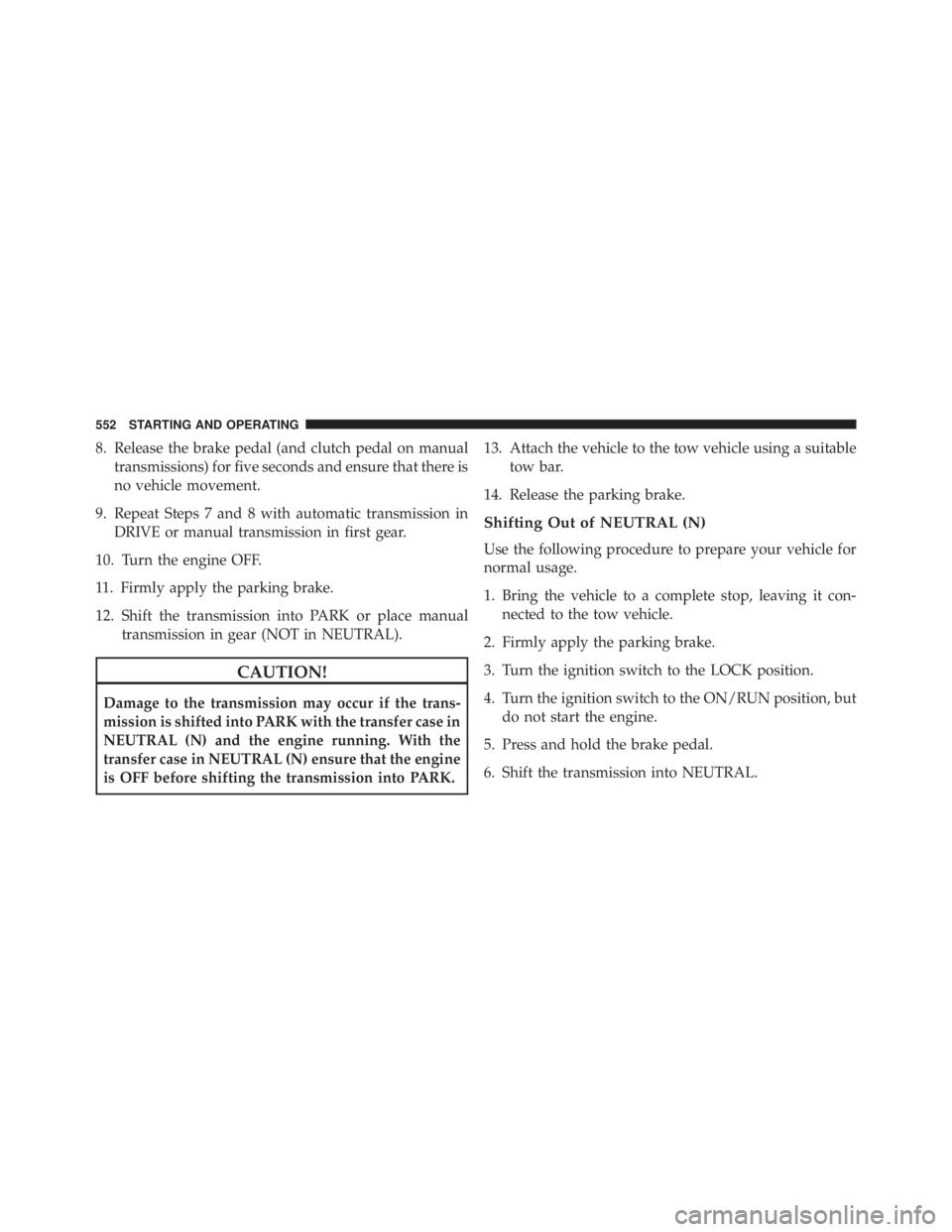 552 STARTING AND OPERATING

8. Release the brake pedal (and clutch pedal on manual transmissions) for five seconds and ensure that there is no vehicle movement.

9. Repeat Steps 7 and 8 with automatic transmission in DRIVE or manual transmission in first gear.

10. Turn the engine OFF.

11. Firmly apply the parking brake.

12. Shift the transmission into PARK or place manual transmission in gear (NOT in NEUTRAL).

CAUTION!

Damage to the transmission may occur if the transmission is shifted into PARK with the transfer case in NEUTRAL (N) and the engine running. With the transfer case in NEUTRAL (N) ensure that the engine is OFF before shifting the transmission into PARK.

13. Attach the vehicle to the tow vehicle using a suitable tow bar.

14. Release the parking brake.

Shifting Out of NEUTRAL (N)

Use the following procedure to prepare your vehicle for normal usage.

1. Bring the vehicle to a complete stop, leaving it connected to the tow vehicle.

2. Firmly apply the parking brake.

3. Turn the ignition switch to the LOCK position.

4. Turn the ignition switch to the ON/RUN position, but do not start the engine.

5. Press and hold the brake pedal.

6. Shift the transmission into NEUTRAL.

carmanualsonline.info